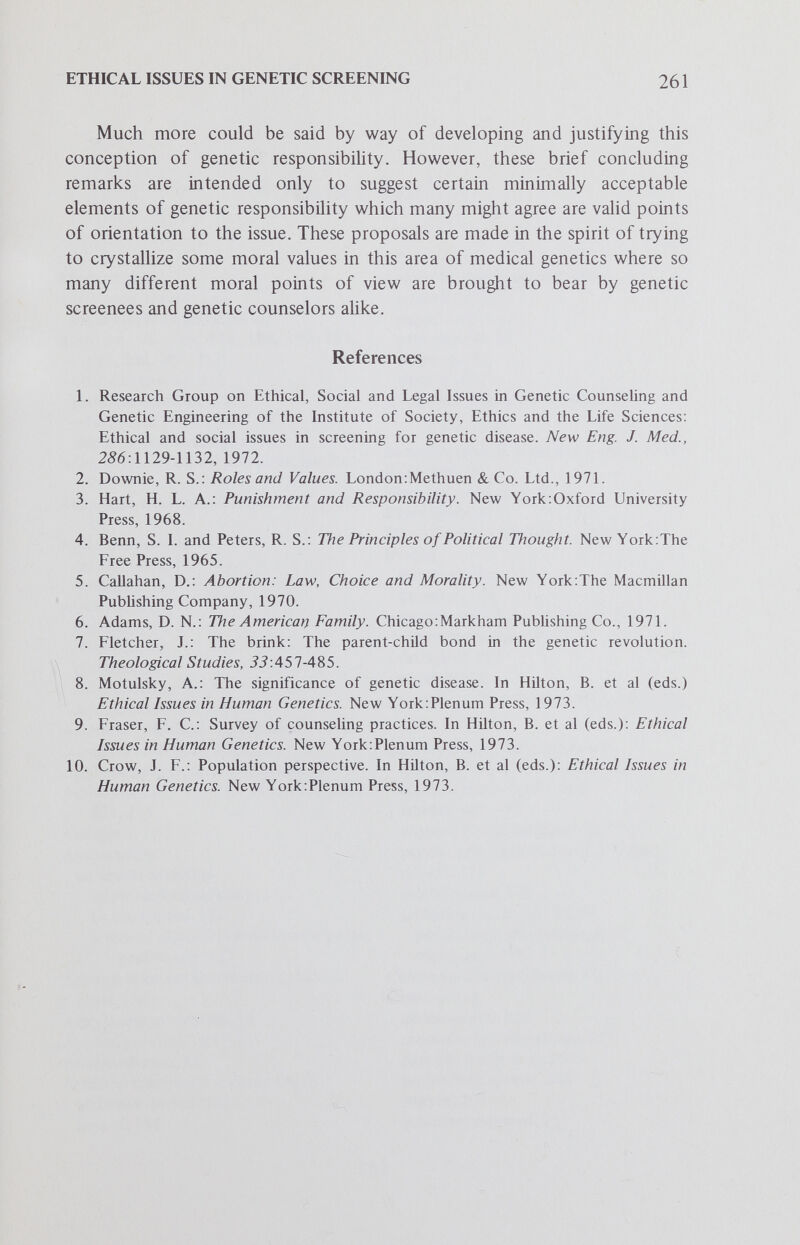 ETHICAL ISSUES IN GENETIC SCREENING 261

Much more could be said by way of developing and justifying this conception of genetic responsibility. However, these brief concluding remarks are intended only to suggest certain minimally acceptable elements of genetic responsibility which many might agree are valid points of orientation to the issue. These proposals are made in the spirit of trying to crystallize some moral values in this area of medical genetics where so many different moral points of view are brought to bear by genetic screenees and genetic counselors alike.

References

1. Research Group on Ethical, Social and Legal Issues in Genetic Counseling and Genetic Engineering of the Institute of Society, Ethics and the Life Sciences: Ethical and social issues in screening for genetic disease. New Eng. J. Med., 286:1129-1132, 1972.
2. Downie, R. S.: Roles and Values. London:Methuen & Co. Ltd., 1971.
3. Hart, H. L. A.: Punishment and Responsibility. New York:Oxford University Press, 1968.
4. Benn, S. I. and Peters, R. S.: The Principles of Political Thought. New York:The Free Press, 1965.
5. Callahan, D.: Abortion: Law, Choice and Morality. New York:The Macmillan Publishing Company, 1970.
6. Adams, D. N.: The American Family. Chicago:Markham Publishing Co., 1971.
7. Fletcher, J.: The brink: The parent-child bond in the genetic revolution. Theological Studies, 33:457-485.
8. Motulsky, A.: The significance of genetic disease. In Hilton, B. et al (eds.) Ethical Issues in Human Genetics. New York:Plenum Press, 1973.
9. Fraser, F. C.: Survey of counseling practices. In Hilton, B. et al (eds.): Ethical Issues in Human Genetics. New York:Plenum Press, 1973.
10. Crow, J. F.: Population perspective. In Hilton, B. et al (eds.): Ethical Issues in Human Genetics. New York:Plenum Press, 1973.